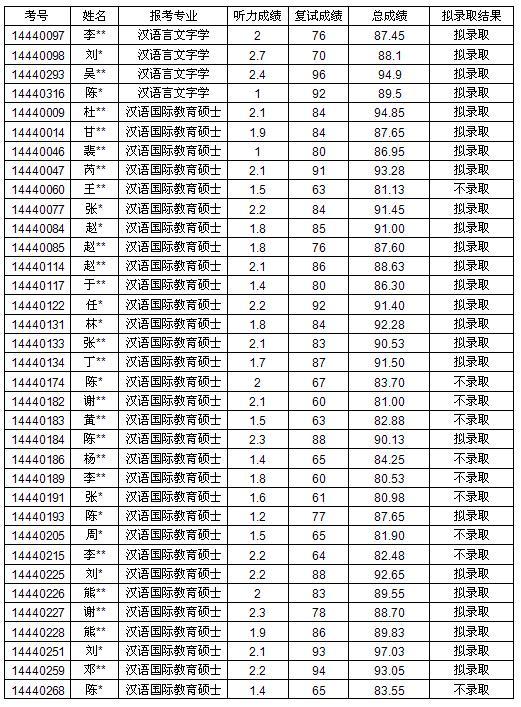 | 考号 | 姓名 | 报考专业 | 听力成绩 | 复试成绩 | 总成绩 | 拟录取结果 |
|---|---|---|---|---|---|---|
| 14440097 | 李** | 汉语言文字学 | 2 | 76 | 87.45 | 拟录取 |
| 14440098 | 刘* | 汉语言文字学 | 2.7 | 70 | 88.1 | 拟录取 |
| 14440293 | 吴** | 汉语言文字学 | 2.4 | 96 | 94.9 | 拟录取 |
| 14440316 | 陈* | 汉语言文字学 | 1 | 92 | 89.5 | 拟录取 |
| 14440009 | 杜** | 汉语国际教育硕士 | 2.1 | 84 | 94.85 | 拟录取 |
| 14440014 | 甘** | 汉语国际教育硕士 | 1.9 | 84 | 87.65 | 拟录取 |
| 14440046 | 裴** | 汉语国际教育硕士 | 1 | 80 | 86.95 | 拟录取 |
| 14440047 | 芮** | 汉语国际教育硕士 | 2.1 | 91 | 93.28 | 拟录取 |
| 14440060 | 王** | 汉语国际教育硕士 | 1.5 | 63 | 81.13 | 不录取 |
| 14440077 | 张* | 汉语国际教育硕士 | 2.2 | 84 | 91.45 | 拟录取 |
| 14440084 | 赵* | 汉语国际教育硕士 | 1.8 | 85 | 91.00 | 拟录取 |
| 14440085 | 赵** | 汉语国际教育硕士 | 1.8 | 76 | 87.60 | 拟录取 |
| 14440114 | 赵** | 汉语国际教育硕士 | 2.1 | 86 | 88.63 | 拟录取 |
| 14440117 | 于** | 汉语国际教育硕士 | 1.4 | 80 | 86.30 | 拟录取 |
| 14440122 | 任* | 汉语国际教育硕士 | 2.2 | 92 | 91.40 | 拟录取 |
| 14440131 | 林* | 汉语国际教育硕士 | 1.8 | 84 | 92.28 | 拟录取 |
| 14440133 | 张** | 汉语国际教育硕士 | 2.1 | 83 | 90.53 | 拟录取 |
| 14440134 | 丁** | 汉语国际教育硕士 | 1.7 | 87 | 91.50 | 拟录取 |
| 14440174 | 陈* | 汉语国际教育硕士 | 2 | 67 | 83.70 | 不录取 |
| 14440182 | 谢** | 汉语国际教育硕士 | 2.1 | 60 | 81.00 | 不录取 |
| 14440183 | 黄** | 汉语国际教育硕士 | 1.5 | 63 | 82.88 | 不录取 |
| 14440184 | 陈** | 汉语国际教育硕士 | 2.3 | 88 | 90.13 | 拟录取 |
| 14440186 | 杨** | 汉语国际教育硕士 | 1.4 | 65 | 84.25 | 不录取 |
| 14440189 | 李** | 汉语国际教育硕士 | 1.8 | 60 | 80.53 | 不录取 |
| 14440191 | 张* | 汉语国际教育硕士 | 1.6 | 61 | 80.98 | 不录取 |
| 14440193 | 陈* | 汉语国际教育硕士 | 1.2 | 77 | 87.65 | 拟录取 |
| 14440205 | 周* | 汉语国际教育硕士 | 1.5 | 65 | 81.90 | 不录取 |
| 14440215 | 李** | 汉语国际教育硕士 | 2.2 | 64 | 82.48 | 不录取 |
| 14440225 | 刘* | 汉语国际教育硕士 | 2.2 | 88 | 92.65 | 拟录取 |
| 14440226 | 熊** | 汉语国际教育硕士 | 2 | 83 | 89.55 | 拟录取 |
| 14440227 | 谢** | 汉语国际教育硕士 | 2.3 | 78 | 88.70 | 拟录取 |
| 14440228 | 熊** | 汉语国际教育硕士 | 1.9 | 86 | 89.83 | 拟录取 |
| 14440251 | 刘* | 汉语国际教育硕士 | 2.1 | 93 | 97.03 | 拟录取 |
| 14440259 | 邓** | 汉语国际教育硕士 | 2.2 | 94 | 93.05 | 拟录取 |
| 14440268 | 陈* | 汉语国际教育硕士 | 1.4 | 65 | 83.55 | 不录取 |